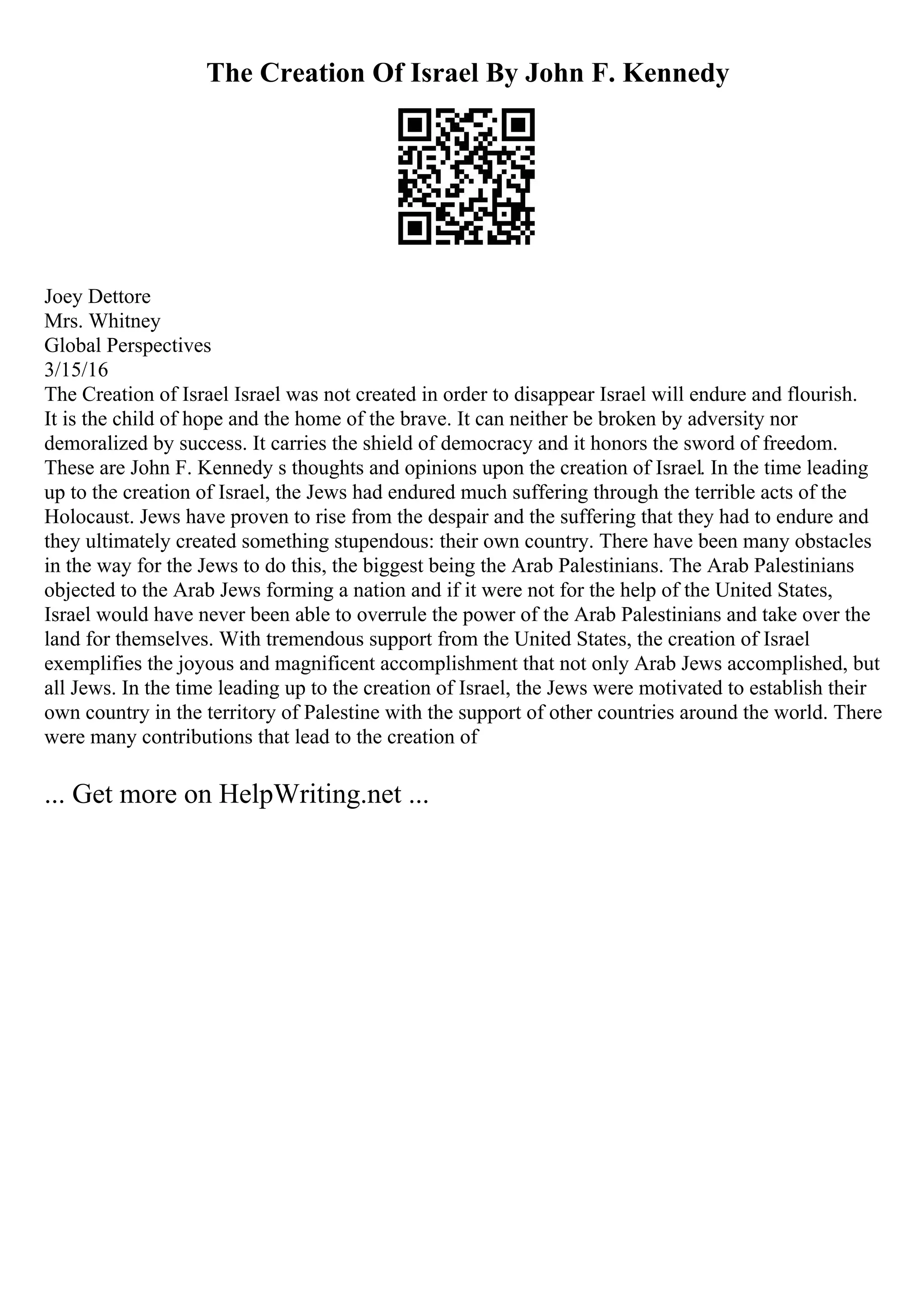 The Creation Of Israel By John F. Kennedy

Joey Dettore
Mrs. Whitney
Global Perspectives
3/15/16
The Creation of Israel Israel was not created in order to disappear Israel will endure and flourish. It is the child of hope and the home of the brave. It can neither be broken by adversity nor demoralized by success. It carries the shield of democracy and it honors the sword of freedom. These are John F. Kennedy s thoughts and opinions upon the creation of Israel. In the time leading up to the creation of Israel, the Jews had endured much suffering through the terrible acts of the Holocaust. Jews have proven to rise from the despair and the suffering that they had to endure and they ultimately created something stupendous: their own country. There have been many obstacles in the way for the Jews to do this, the biggest being the Arab Palestinians. The Arab Palestinians objected to the Arab Jews forming a nation and if it were not for the help of the United States, Israel would have never been able to overrule the power of the Arab Palestinians and take over the land for themselves. With tremendous support from the United States, the creation of Israel exemplifies the joyous and magnificent accomplishment that not only Arab Jews accomplished, but all Jews. In the time leading up to the creation of Israel, the Jews were motivated to establish their own country in the territory of Palestine with the support of other countries around the world. There were many contributions that lead to the creation of

... Get more on HelpWriting.net ...